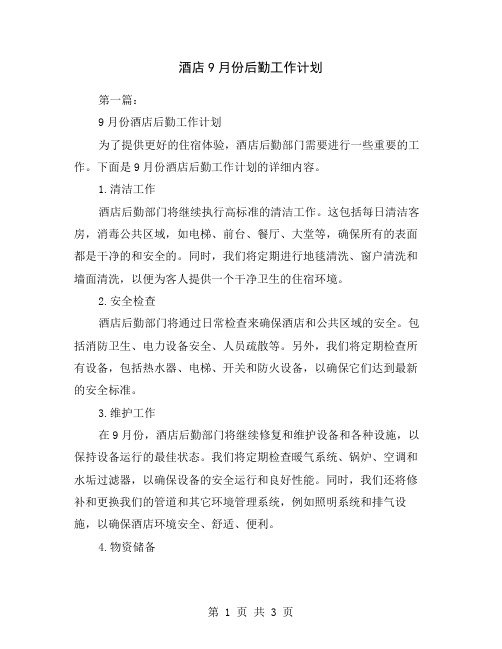 酒店9月份后勤工作计划

第一篇：

9月份酒店后勤工作计划

为了提供更好的住宿体验，酒店后勤部门需要进行一些重要的工作。下面是9月份酒店后勤工作计划的详细内容。

1.清洁工作

酒店后勤部门将继续执行高标准的清洁工作。这包括每日清洁客房，消毒公共区域，如电梯、前台、餐厅、大堂等，确保所有的表面都是干净的和安全的。同时，我们将定期进行地毯清洗、窗户清洗和墙面清洗，以便为客人提供一个干净卫生的住宿环境。

2.安全检查

酒店后勤部门将通过日常检查来确保酒店和公共区域的安全。包括消防卫生、电力设备安全、人员疏散等。另外，我们将定期检查所有设备，包括热水器、电梯、开关和防火设备，以确保它们达到最新的安全标准。

3.维护工作

在9月份，酒店后勤部门将继续修复和维护设备和各种设施，以保持设备运行的最佳状态。我们将定期检查暖气系统、锅炉、空调和水垢过滤器，以确保设备的安全运行和良好性能。同时，我们还将修补和更换我们的管道和其它环境管理系统，例如照明系统和排气设施，以确保酒店环境安全、舒适、便利。

4.物资储备

第 1 页 共 3 页